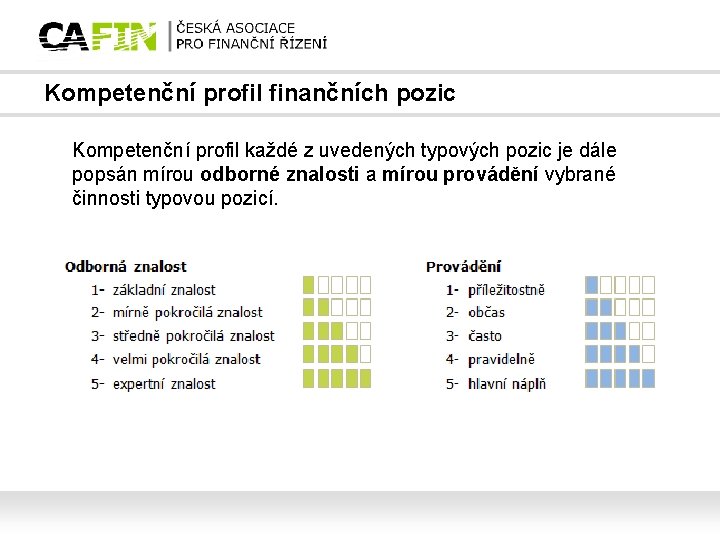 CAFIN ČESKÁ ASOCIACE
PRO FINANČNÍ ŘÍZENÍ

Kompetenční profil finančních pozic

Kompetenční profil každé z uvedených typových pozic je dále popsán mírou odborné znalosti a mírou provádění vybrané činnosti typovou pozicí.

Odborná znalost
1- základní znalost
2- mírně pokročilá znalost
3- středně pokročilá znalost
4- velmi pokročilá znalost
5- expertní znalost

Provádění
1- příležitostně
2- občas
3- často
4- pravidelně
5- hlavní náplň